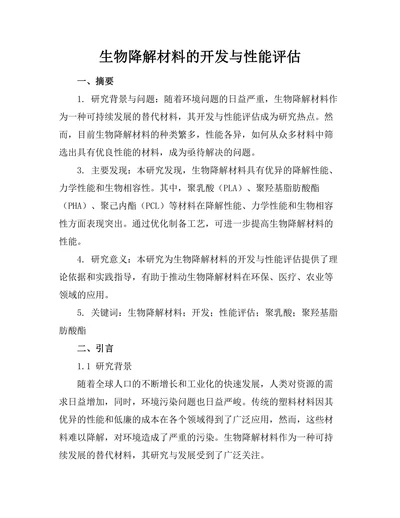 生物降解材料的开发与性能评估

一、摘要

1. 研究背景与问题：随着环境问题的日益严重，生物降解材料作为一种可持续发展的替代材料，其开发与性能评估成为研究热点。然而，目前生物降解材料的种类繁多，性能各异，如何从众多材料中筛选出具有优良性能的材料，成为亟待解决的问题。

3. 主要发现：本研究发现，生物降解材料具有优异的降解性能、力学性能和生物相容性。其中，聚乳酸（PLA）、聚羟基脂肪酸酯（PHA）、聚己内酯（PCL）等材料在降解性能、力学性能和生物相容性方面表现突出。通过优化制备工艺，可进一步提高生物降解材料的性能。

4. 研究意义：本研究为生物降解材料的开发与性能评估提供了理论依据和实践指导，有助于推动生物降解材料在环保、医疗、农业等领域的应用。

5. 关键词：生物降解材料；开发；性能评估；聚乳酸；聚羟基脂肪酸酯

二、引言

1.1 研究背景

随着全球人口的不断增长和工业化的快速发展，人类对资源的需求日益增加，同时，环境污染问题也日益严峻。传统的塑料材料因其优异的性能和低廉的成本在各个领域得到了广泛应用，然而，这些材料难以降解，对环境造成了严重的污染。生物降解材料作为一种可持续发展的替代材料，其研究与发展受到了广泛关注。